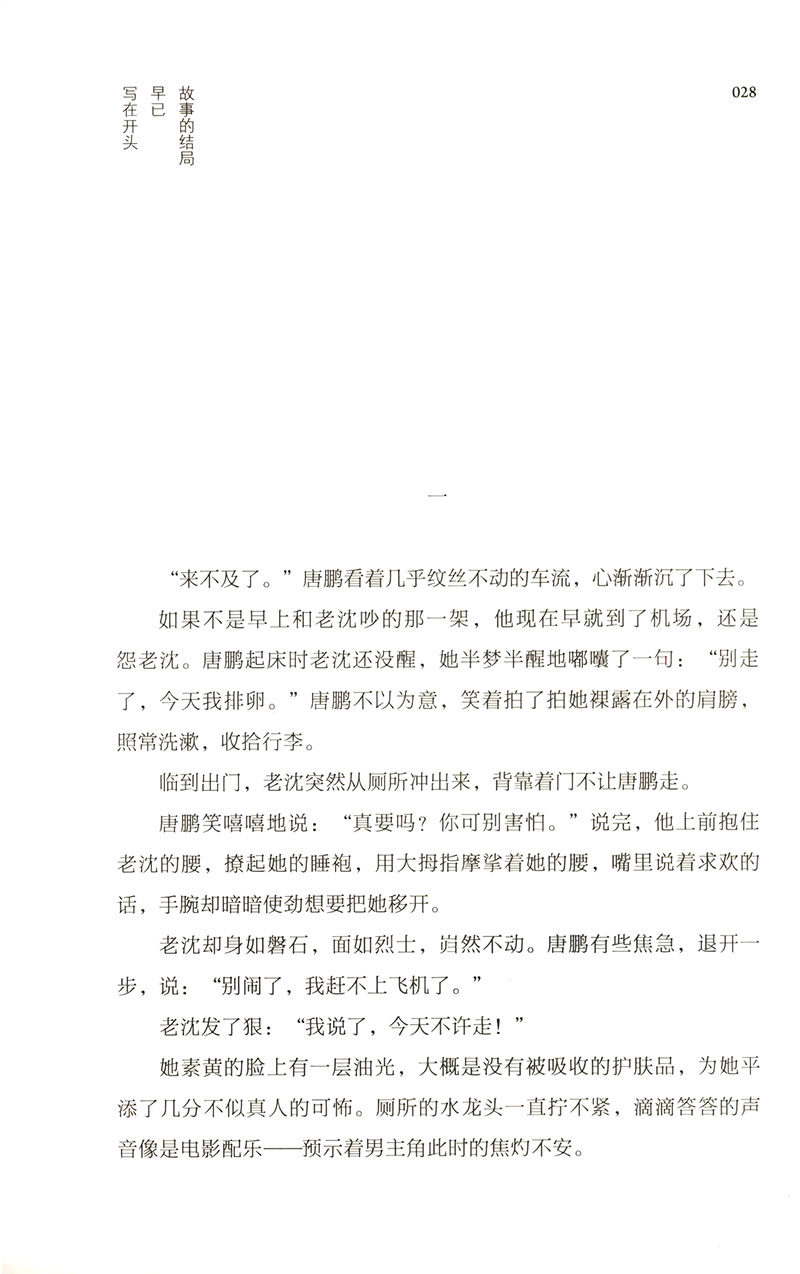 故事的结局
早已
写在开头

028

一

“来不及了。”唐鹏看着几乎纹丝不动的车流，心渐渐沉了下去。

如果不是早上和老沈吵的那一架，他现在早就到了机场，还是怨老沈。唐鹏起床时老沈还没醒，她半梦半醒地嘟囔了一句：“别走了，今天我排卵。”唐鹏不以为意，笑着拍了拍她裸露在外的肩膀，照常洗漱，收拾行李。

临到出门，老沈突然从厕所冲出来，背靠着门不让唐鹏走。

唐鹏笑嘻嘻地说：“真要吗？你可别害怕。”说完，他上前抱住老沈的腰，撩起她的睡袍，用大拇指摩挲着她的腰，嘴里说着求欢的话，手腕却暗暗使劲想要把她移开。

老沈却身如磐石，面如烈士，岿然不动。唐鹏有些焦急，退开一步，说：“别闹了，我赶不上飞机了。”

老沈发了狠：“我说了，今天不许走！”

她素黄的脸上有一层油光，大概是没有被吸收的护肤品，为她平添了几分不似真人的可怖。厕所的水龙头一直拧不紧，滴滴答答的声音像是电影配乐——预示着男主角此时的焦灼不安。